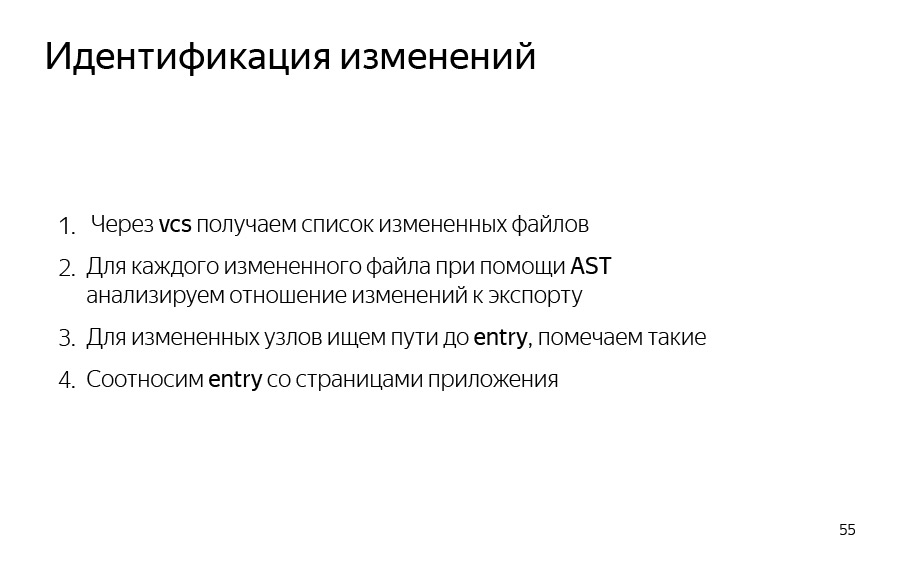 Идентификация изменений

1. Через vcs получаем список измененных файлов
2. Для каждого измененного файла при помощи AST анализируем отношение изменений к экспорту
3. Для измененных узлов ищем пути до entry, помечаем такие
4. Соотносим entry со страницами приложения

55